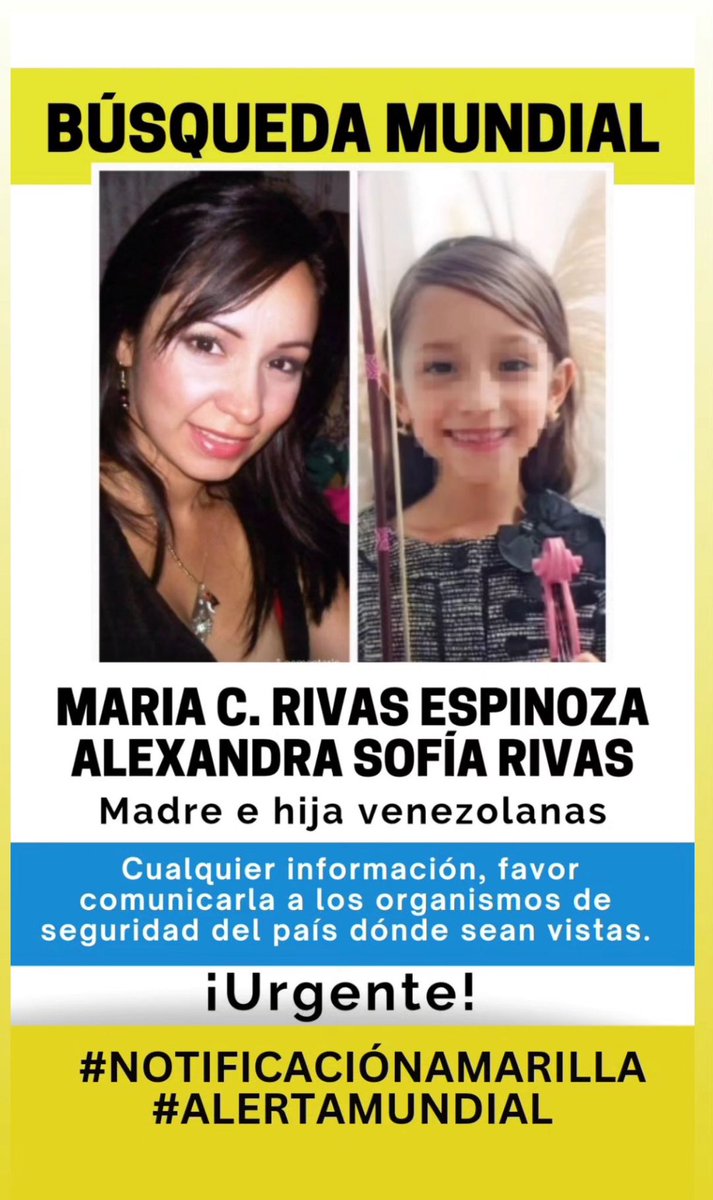 BÚSQUEDA MUNDIAL

MARIA C. RIVAS ESPINOZA
ALEXANDRA SOFÍA RIVAS

Madre e hija venezolanas

Cualquier información, favor comunicarla a los organismos de seguridad del país dónde sean vistas.

¡Urgente!

#NOTIFICACIÓNAMARILLA
#ALERTAMUNDIAL